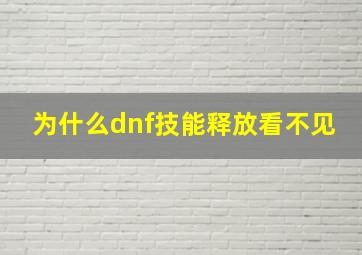 为什么dnf技能释放看不见